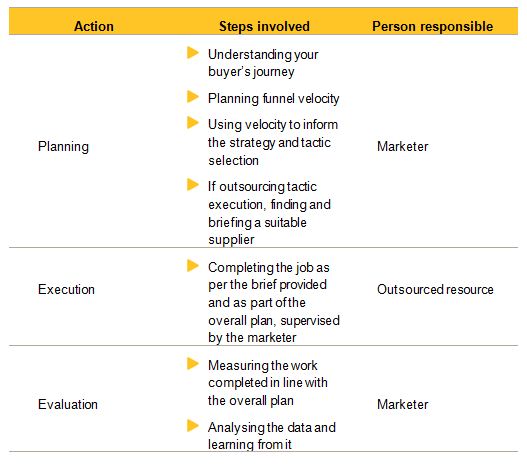 | Action | Steps involved | Person responsible |
|---|---|---|
| Planning | Understanding your buyer's journey<br>Planning funnel velocity<br>Using velocity to inform the strategy and tactic selection<br>If outsourcing tactic execution, finding and briefing a suitable supplier | Marketer |
| Execution | Completing the job as per the brief provided and as part of the overall plan, supervised by the marketer | Outsourced resource |
| Evaluation | Measuring the work completed in line with the overall plan<br>Analysing the data and learning from it | Marketer |